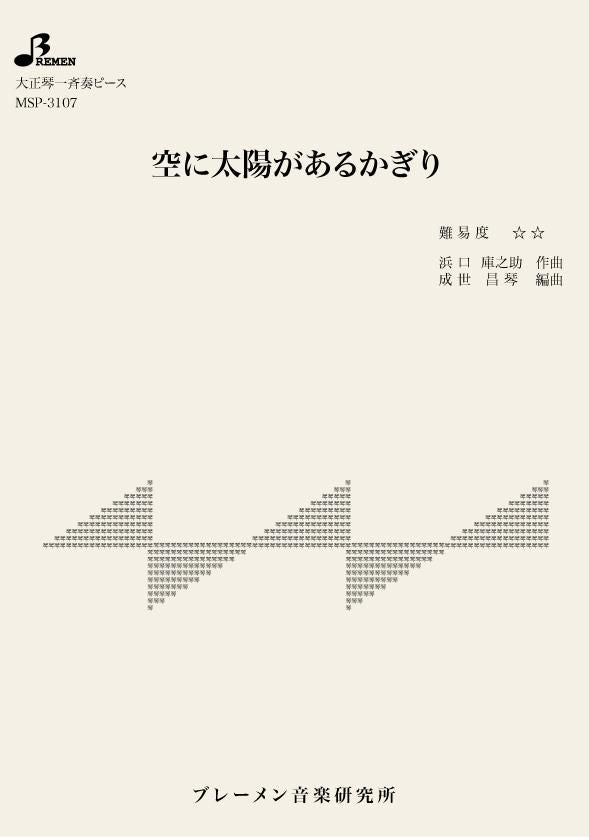 BREMEN

大正琴一斉奏ピース
MSP-3107

空に太陽があるかぎり

難易度　☆☆

浜口 庫之助　作曲
成世 昌琴　編曲

ブレーメン音楽研究所